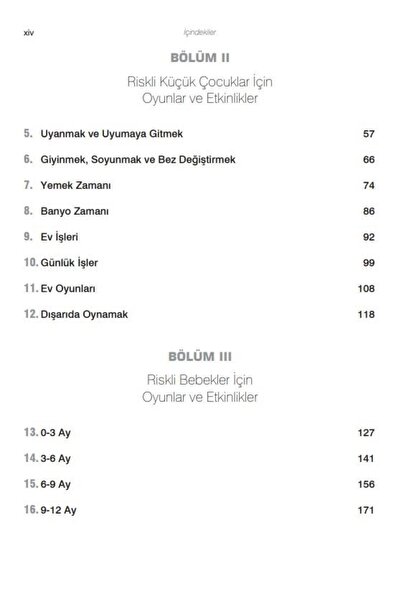 xiv İçindekiler

BÖLÜM II

Riskli Küçük Çocuklar İçin Oyunlar ve Etkinlikler

5. Uyanmak ve Uyumaya Gitmek 57

6. Giyinmek, Soyunmak ve Bez Değiştirmek 66

7. Yemek Zamanı 74

8. Banyo Zamanı 86

9. Ev İşleri 92

10. Günlük İşler 99

11. Ev Oyunları 108

12. Dışarıda Oynamak 118

BÖLÜM III

Riskli Bebekler İçin Oyunlar ve Etkinlikler

13. 0-3 Ay 127

14. 3-6 Ay 141

15. 6-9 Ay 156

16. 9-12 Ay 171